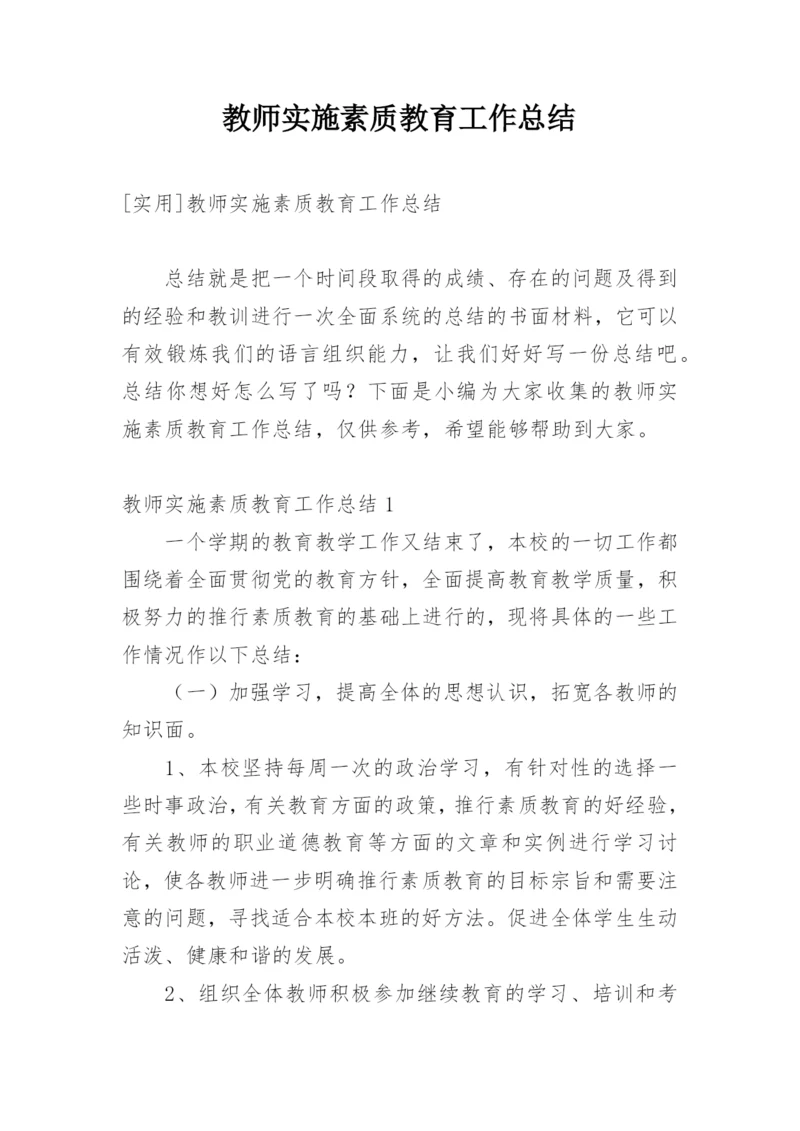 教师实施素质教育工作总结

[实用]教师实施素质教育工作总结

总结就是把一个时间段取得的成绩、存在的问题及得到的经验和教训进行一次全面系统的总结的书面材料，它可以有效锻炼我们的语言组织能力，让我们好好写一份总结吧。总结你想好怎么写了吗？下面是小编为大家收集的教师实施素质教育工作总结，仅供参考，希望能够帮助到大家。

教师实施素质教育工作总结 1

一个学期的教育教学工作又结束了，本校的一切工作都围绕着全面贯彻党的教育方针，全面提高教育教学质量，积极努力的推行素质教育的基础上进行的，现将具体的一些工作情况作以下总结：

（一）加强学习，提高全体的思想认识，拓宽各教师的知识面。

1、本校坚持每周一次的政治学习，有针对性的选择一些时事政治，有关教育方面的政策，推行素质教育的好经验，有关教师的职业道德教育等方面的文章和实例进行学习讨论，使各教师进一步明确推行素质教育的目标宗旨和需要注意的问题，寻找适合本校本班的好方法。促进全体学生生动活泼、健康和谐的发展。

2、组织全体教师积极参加继续教育的学习、培训和考